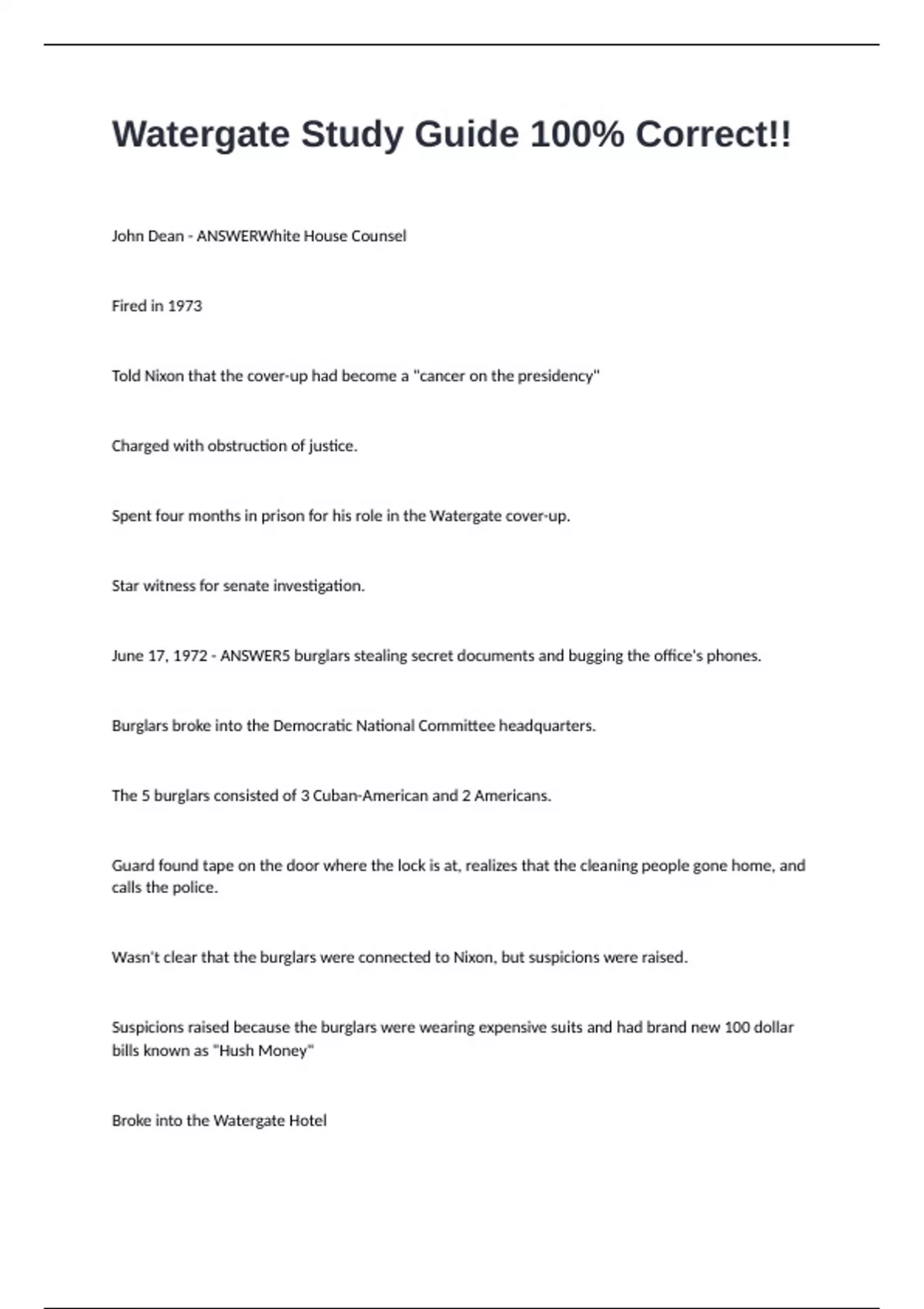 Watergate Study Guide 100% Correct!!

John Dean - ANSWERWhite House Counsel

Fired in 1973

Told Nixon that the cover-up had become a "cancer on the presidency"

Charged with obstruction of justice.

Spent four months in prison for his role in the Watergate cover-up.

Star witness for senate investigation.

June 17, 1972 - ANSWER5 burglars stealing secret documents and bugging the office's phones.

Burglars broke into the Democratic National Committee headquarters.

The 5 burglars consisted of 3 Cuban-American and 2 Americans.

Guard found tape on the door where the lock is at, realizes that the cleaning people gone home, and calls the police.

Wasn't clear that the burglars were connected to Nixon, but suspicions were raised.

Suspicions raised because the burglars were wearing expensive suits and had brand new 100 dollar bills known as "Hush Money"

Broke into the Watergate Hotel